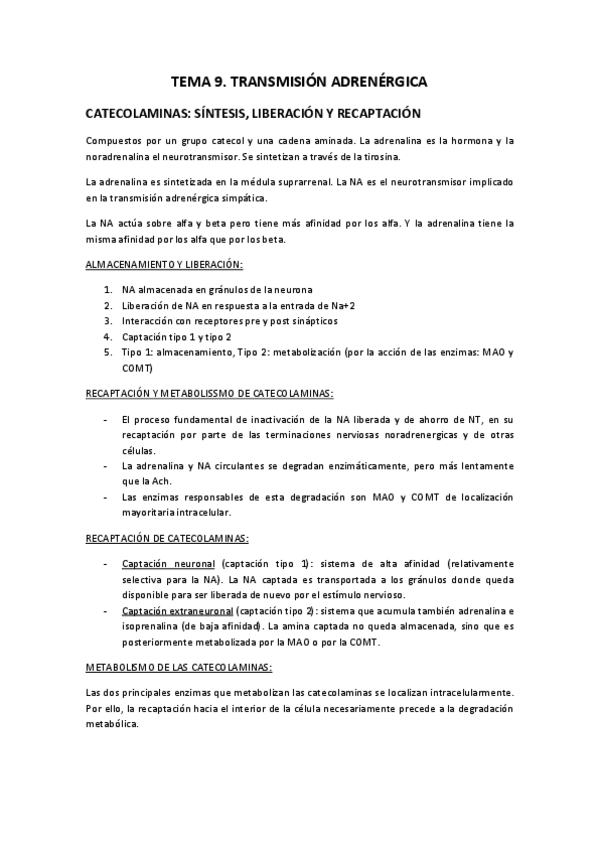 TEMA 9. TRANSMISIÓN ADRENÉRGICA

CATECOLAMINAS: SÍNTESIS, LIBERACIÓN Y RECAPTACIÓN

Compuestos por un grupo catecol y una cadena aminada. La adrenalina es la hormona y la noradrenalina el neurotransmisor. Se sintetizan a través de la tirosina.

La adrenalina es sintetizada en la médula suprarrenal. La NA es el neurotransmisor implicado en la transmisión adrenérgica simpática.

La NA actúa sobre alfa y beta pero tiene más afinidad por los alfa. Y la adrenalina tiene la misma afinidad por los alfa que por los beta.

ALMACENAMIENTO Y LIBERACIÓN:

1. NA almacenada en gránulos de la neurona
2. Liberación de NA en respuesta a la entrada de Na+2
3. Interacción con receptores pre y post sinápticos
4. Captación tipo 1 y tipo 2
5. Tipo 1: almacenamiento, Tipo 2: metabolización (por la acción de las enzimas: MAO y COMT)

RECAPTACIÓN Y METABOLISSMO DE CATECOLAMINAS:

- El proceso fundamental de inactivación de la NA liberada y de ahorro de NT, en su recaptación por parte de las terminaciones nerviosas noradrenergicas y de otras células.
- La adrenalina y NA circulantes se degradan enzimáticamente, pero más lentamente que la Ach.
- Las enzimas responsables de esta degradación son MAO y COMT de localización mayoritaria intracelular.

RECAPTACIÓN DE CATECOLAMINAS:

- Captación neuronal (captación tipo 1): sistema de alta afinidad (relativamente selectiva para la NA). La NA captada es transportada a los gránulos donde queda disponible para ser liberada de nuevo por el estímulo nervioso.
- Captación extraneuronal (captación tipo 2): sistema que acumula también adrenalina e isoprenalina (de baja afinidad). La amina captada no queda almacenada, sino que es posteriormente metabolizada por la MAO o por la COMT.

METABOLISMO DE LAS CATECOLAMINAS:

Las dos principales enzimas que metabolizan las catecolaminas se localizan intracelularmente. Por ello, la recaptación hacia el interior de la célula necesariamente precede a la degradación metabólica.